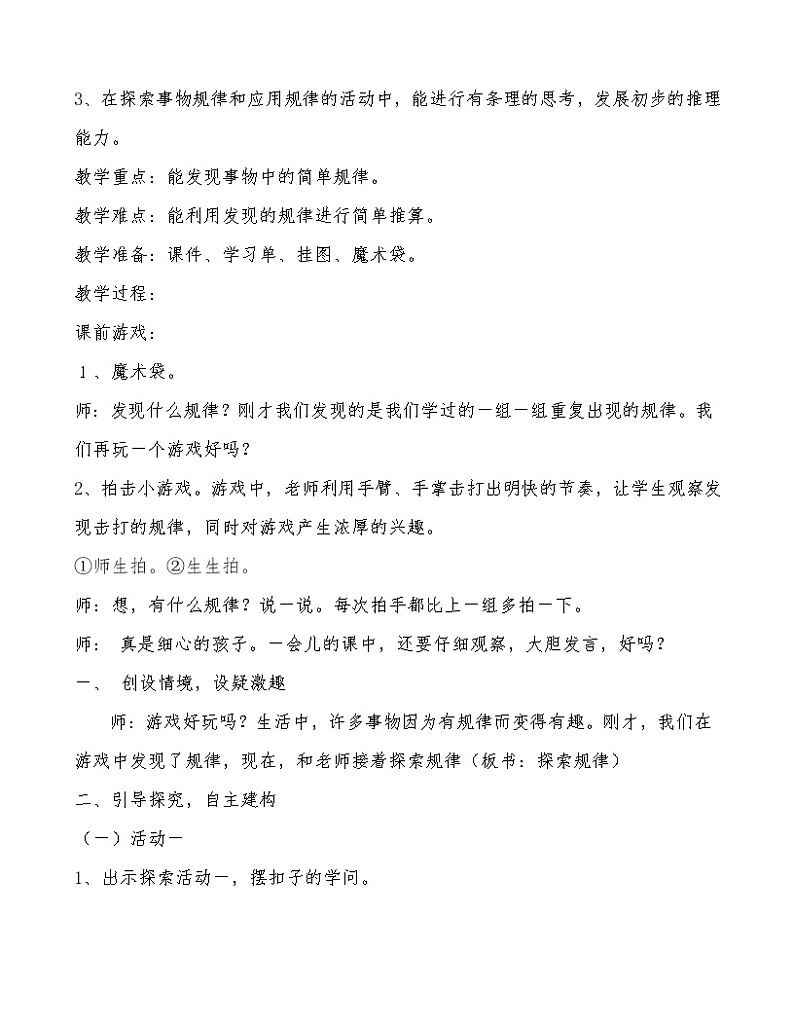 3、在探索事物规律和应用规律的活动中，能进行有条理的思考，发展初步的推理能力。

教学重点：能发现事物中的简单规律。

教学难点：能利用发现的规律进行简单推算。

教学准备：课件、学习单、挂图、魔术袋。

教学过程：

课前游戏：

1、魔术袋。

师：发现什么规律？刚才我们发现的是我们学过的一组一组重复出现的规律。我们再玩一个游戏好吗？

2、拍击小游戏。游戏中，老师利用手臂、手掌击打出明快的节奏，让学生观察发现击打的规律，同时对游戏产生浓厚的兴趣。

①师生拍。②生生拍。

师：想，有什么规律？说一说。每次拍手都比上一组多拍一下。

师： 真是细心的孩子。一会儿的课中，还要仔细观察，大胆发言，好吗？

一、 创设情境，设疑激趣

师：游戏好玩吗？生活中，许多事物因为有规律而变得有趣。刚才，我们在游戏中发现了规律，现在，和老师接着探索规律（板书：探索规律）

二、引导探究，自主建构

（一）活动一

1、出示探索活动一，摆扣子的学问。